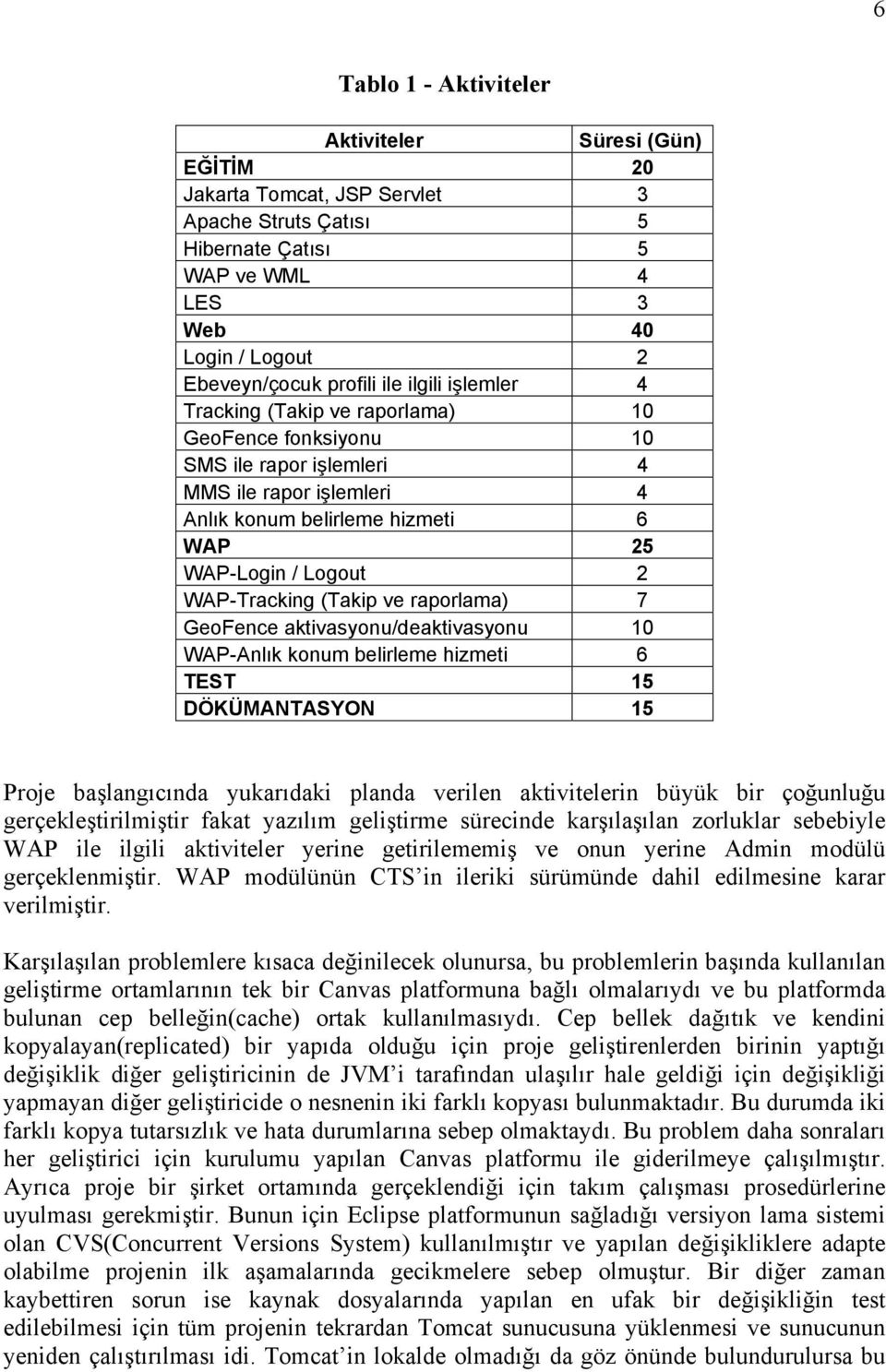 6

Tablo 1 - Aktiviteler

| Aktiviteler | Süresi (Gün) |
|---|---|
| EĞİTİM | 20 |
| Jakarta Tomcat, JSP Servlet | 3 |
| Apache Struts Çatısı | 5 |
| Hibernate Çatısı | 5 |
| WAP ve WML | 4 |
| LES | 3 |
| Web | 40 |
| Login / Logout | 2 |
| Ebeveyn/çocuk profili ile ilgili işlemler | 4 |
| Tracking (Takip ve raporlama) | 10 |
| GeoFence fonksiyonu | 10 |
| SMS ile rapor işlemleri | 4 |
| MMS ile rapor işlemleri | 4 |
| Anlık konum belirleme hizmeti | 6 |
| WAP | 25 |
| WAP-Login / Logout | 2 |
| WAP-Tracking (Takip ve raporlama) | 7 |
| GeoFence aktivasyonu/deaktivasyonu | 10 |
| WAP-Anlık konum belirleme hizmeti | 6 |
| TEST | 15 |
| DÖKÜMANTASYON | 15 |

Proje başlangıcında yukarıdaki planda verilen aktivitelerin büyük bir çoğunluğu gerçekleştirilmiştir fakat yazılım geliştirme sürecinde karşılaşılan zorluklar sebebiyle WAP ile ilgili aktiviteler yerine getirilememiş ve onun yerine Admin modülü gerçeklenmiştir. WAP modülünün CTS'in ileriki sürümünde dahil edilmesine karar verilmiştir.

Karşılaşılan problemlere kısaca değinilecek olunursa, bu problemlerin başında kullanılan geliştirme ortamlarının tek bir Canvas platformuna bağlı olmalarıydı ve bu platformda bulunan cep belleğin(cache) ortak kullanılmasıydı. Cep bellek dağıtık ve kendini kopyalayan(replicated) bir yapıda olduğu için proje geliştirenlerden birinin yaptığı değişiklik diğer geliştiricinin de JVM'i tarafından ulaşılır hale geldiği için değişikliği yapmayan diğer geliştiricide o nesnenin iki farklı kopyası bulunmaktadır. Bu durumda iki farklı kopya tutarsızlık ve hata durumlarına sebep olmaktaydı. Bu problem daha sonraları her geliştirici için kurulumu yapılan Canvas platformu ile giderilmeye çalışılmıştır. Ayrıca proje bir şirket ortamında gerçeklendiği için takım çalışması prosedürlerine uyulması gerekmiştir. Bunun için Eclipse platformunun sağladığı versiyon lama sistemi olan CVS(Concurrent Versions System) kullanılmıştır ve yapılan değişikliklere adapte olabilme projenin ilk aşamalarında gecikmelere sebep olmuştur. Bir diğer zaman kaybettiren sorun ise kaynak dosyalarında yapılan en ufak bir değişikliğin test edilebilmesi için tüm projenin tekrardan Tomcat sunucusuna yüklenmesi ve sunucunun yeniden çalıştırılması idi. Tomcat'in lokalde olmadığı da göz önünde bulundurulursa bu